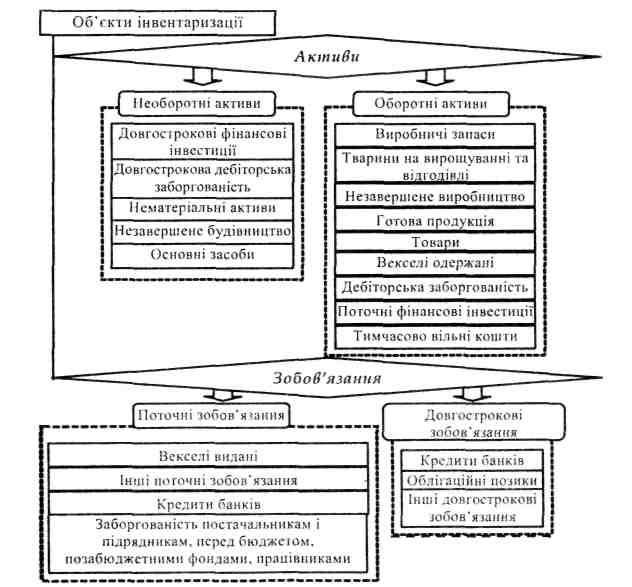 Об'єкти інвентаризації

Активи

Необоротні активи

Довгострокові фінансові інвестиції

Довгострокова дебіторська заборгованість

Нематеріальні активи

Незавершене будівництво

Основні засоби

Оборотні активи

Виробничі запаси

Тварини на вирощуванні та відгодівлі

Незавершене виробництво

Готова продукція

Товари

Векселі одержані

Дебіторська заборгованість

Поточні фінансові інвестиції

Тимчасово вільні кошти

Зобов'язання

Поточні зобов'язання

Векселі видані

Інші поточні зобов'язання

Кредити банків

Заборгованість постачальникам і підрядникам, перед бюджетом, позабюджетними фондами, працівниками

Довгострокові зобов'язання

Кредити банків

Облігаційні позики

Інші довгострокові зобов'язання